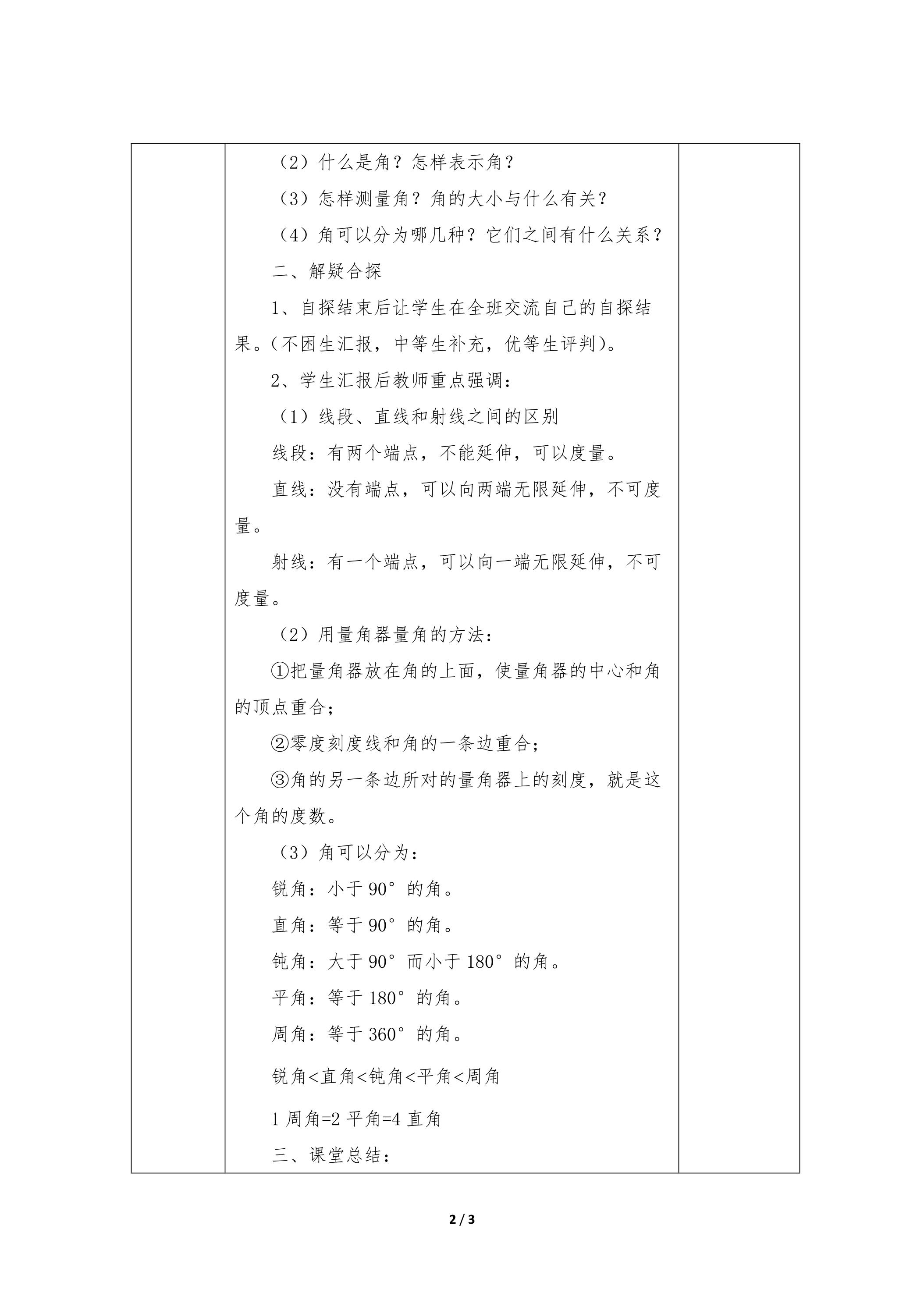 （2）什么是角？怎样表示角？

（3）怎样测量角？角的大小与什么有关？

（4）角可以分为哪几种？它们之间有什么关系？

二、解疑合探

1、自探结束后让学生在全班交流自己的自探结果。(不困生汇报，中等生补充，优等生评判)。

2、学生汇报后教师重点强调：

（1）线段、直线和射线之间的区别

线段：有两个端点，不能延伸，可以度量。

直线：没有端点，可以向两端无限延伸，不可度量。

射线：有一个端点，可以向一端无限延伸，不可度量。

（2）用量角器量角的方法：

①把量角器放在角的上面，使量角器的中心和角的顶点重合；

②零度刻度线和角的一条边重合；

③角的另一条边所对的量角器上的刻度，就是这个角的度数。

（3）角可以分为：

锐角：小于90°的角。

直角：等于90°的角。

钝角：大于90°而小于180°的角。

平角：等于180°的角。

周角：等于360°的角。

锐角<直角<钝角<平角<周角

1周角=2平角=4直角

三、课堂总结：

2 / 3